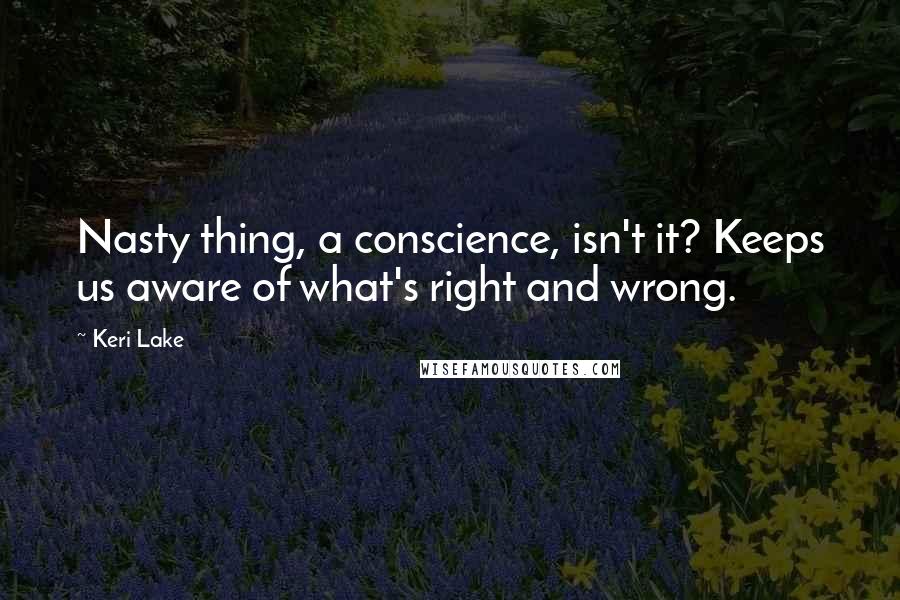 Nasty thing, a conscience, isn't it? Keeps us aware of what's right and wrong.

~ Keri Lake

WISEFAMOUSQUOTES.COM